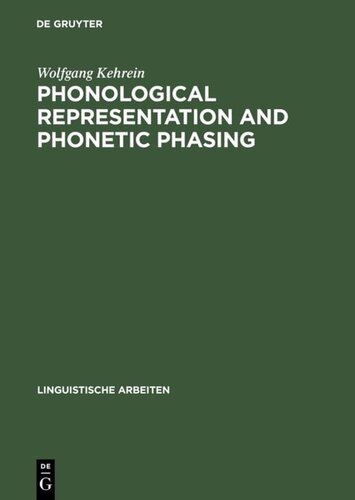 DE GRUYTER

Wolfgang Kehrein

PHONOLOGICAL REPRESENTATION AND PHONETIC PHASING

LINGUISTISCHE ARBEITEN

DE
G